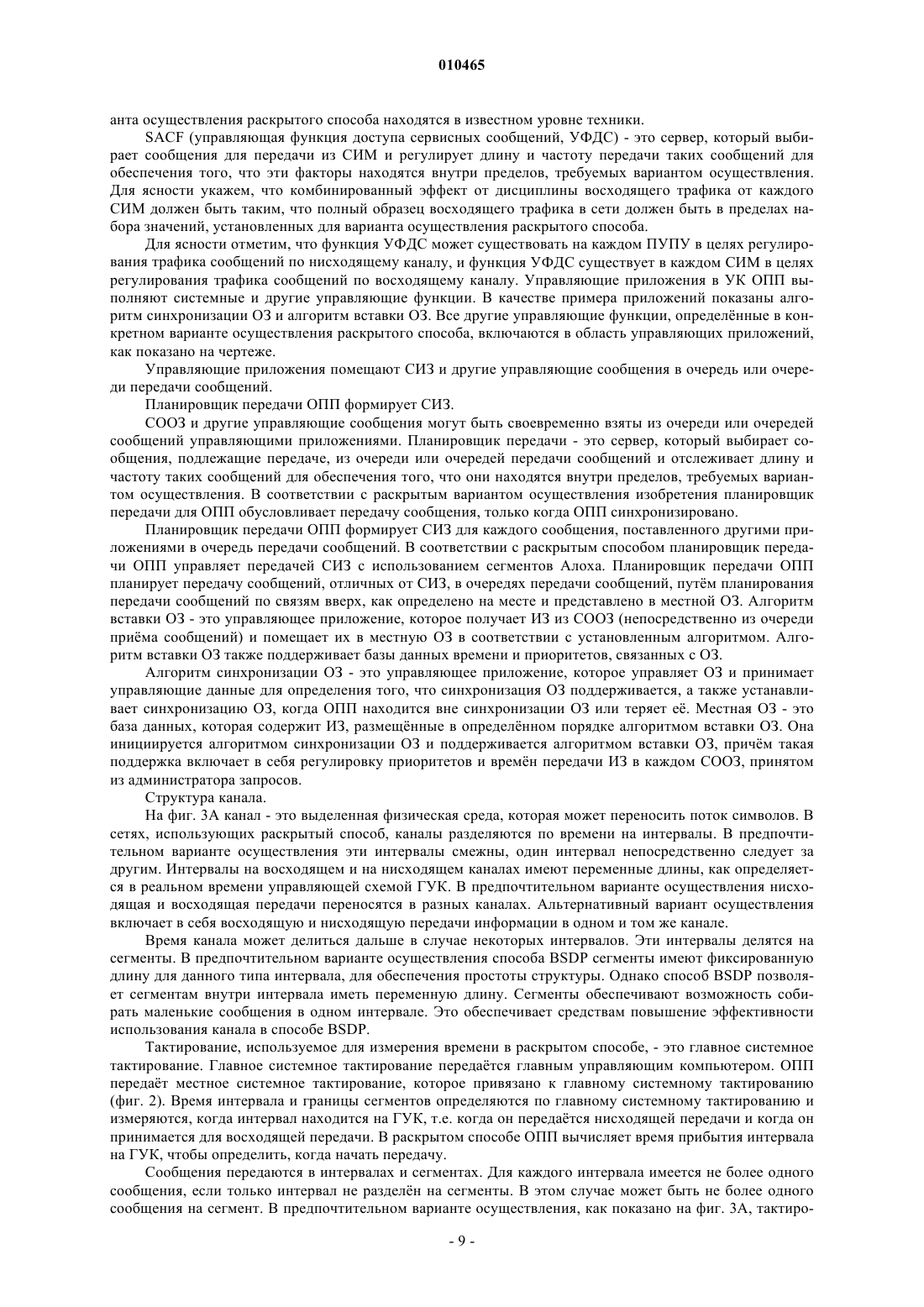 010465

анта осуществления раскрытого способа находятся в известном уровне техники.

SACF (управляющая функция доступа сервисных сообщений, УФДС) - это сервер, который выбирает сообщения для передачи из СИМ и регулирует длину и частоту передачи таких сообщений для обеспечения того, что эти факторы находятся внутри пределов, требуемых вариантом осуществления. Для ясности укажем, что комбинированный эффект от дисциплины восходящего трафика от каждого СИМ должен быть таким, что полный образец восходящего трафика в сети должен быть в пределах набора значений, установленных для варианта осуществления раскрытого способа.

Для ясности отметим, что функция УФДС может существовать на каждом ПУПУ в целях регулирования трафика сообщений по нисходящему каналу, и функция УФДС существует в каждом СИМ в целях регулирования трафика сообщений по восходящему каналу. Управляющие приложения в УК ОПП выполняют системные и другие управляющие функции. В качестве примера приложений показаны алгоритм синхронизации ОЗ и алгоритм вставки ОЗ. Все другие управляющие функции, определённые в конкретном варианте осуществления раскрытого способа, включаются в область управляющих приложений, как показано на чертеже.

Управляющие приложения помещают СИЗ и другие управляющие сообщения в очередь или очереди передачи сообщений.

Планировщик передачи ОПП формирует СИЗ.

СООЗ и другие управляющие сообщения могут быть своевременно взяты из очереди или очередей сообщений управляющими приложениями. Планировщик передачи - это сервер, который выбирает сообщения, подлежащие передаче, из очереди или очередей передачи сообщений и отслеживает длину и частоту таких сообщений для обеспечения того, что они находятся внутри пределов, требуемых вариантом осуществления. В соответствии с раскрытым вариантом осуществления изобретения планировщик передачи для ОПП обусловливает передачу сообщения, только когда ОПП синхронизировано.

Планировщик передачи ОПП формирует СИЗ для каждого сообщения, поставленного другими приложениями в очередь передачи сообщений. В соответствии с раскрытым способом планировщик передачи ОПП управляет передачей СИЗ с использованием сегментов Алоха. Планировщик передачи ОПП планирует передачу сообщений, отличных от СИЗ, в очередях передачи сообщений, путём планирования передачи сообщений по связям вверх, как определено на месте и представлено в местной ОЗ. Алгоритм вставки ОЗ - это управляющее приложение, которое получает ИЗ из СООЗ (непосредственно из очереди приёма сообщений) и помещает их в местную ОЗ в соответствии с установленным алгоритмом. Алгоритм вставки ОЗ также поддерживает базы данных времени и приоритетов, связанных с ОЗ.

Алгоритм синхронизации ОЗ - это управляющее приложение, которое управляет ОЗ и принимает управляющие данные для определения того, что синхронизация ОЗ поддерживается, а также устанавливает синхронизацию ОЗ, когда ОПП находится вне синхронизации ОЗ или теряет её. Местная ОЗ - это база данных, которая содержит ИЗ, размещённые в определённом порядке алгоритмом вставки ОЗ. Она инициируется алгоритмом синхронизации ОЗ и поддерживается алгоритмом вставки ОЗ, причём такая поддержка включает в себя регулировку приоритетов и времён передачи ИЗ в каждом СООЗ, принятом из администратора запросов.

Структура канала.

На фиг. 3А канал - это выделенная физическая среда, которая может переносить поток символов. В сетях, использующих раскрытый способ, каналы разделяются по времени на интервалы. В предпочтительном варианте осуществления эти интервалы смежны, один интервал непосредственно следует за другим. Интервалы на восходящем и на нисходящем каналах имеют переменные длины, как определяется в реальном времени управляющей схемой ГУК. В предпочтительном варианте осуществления нисходящая и восходящая передачи переносятся в разных каналах. Альтернативный вариант осуществления включает в себя восходящую и нисходящую передачи информации в одном и том же канале.

Время канала может делиться дальше в случае некоторых интервалов. Эти интервалы делятся на сегменты. В предпочтительном варианте осуществления способа BSDP сегменты имеют фиксированную длину для данного типа интервала, для обеспечения простоты структуры. Однако способ BSDP позволяет сегментам внутри интервала иметь переменную длину. Сегменты обеспечивают возможность собирать маленькие сообщения в одном интервале. Это обеспечивает средствам повышение эффективности использования канала в способе BSDP.

Тактирование, используемое для измерения времени в раскрытом способе, - это главное системное тактирование. Главное системное тактирование передаётся главным управляющим компьютером. ОПП передаёт местное системное тактирование, которое привязано к главному системному тактированию (фиг. 2). Время интервала и границы сегментов определяются по главному системному тактированию и измеряются, когда интервал находится на ГУК, т.е. когда он передаётся нисходящей передачи и когда он принимается для восходящей передачи. В раскрытом способе ОПП вычисляет время прибытия интервала на ГУК, чтобы определить, когда начать передачу.

Сообщения передаются в интервалах и сегментах. Для каждого интервала имеется не более одного сообщения, если только интервал не разделён на сегменты. В этом случае может быть не более одного сообщения на сегмент. В предпочтительном варианте осуществления, как показано на фиг. 3А, тактиро-

- 9 -